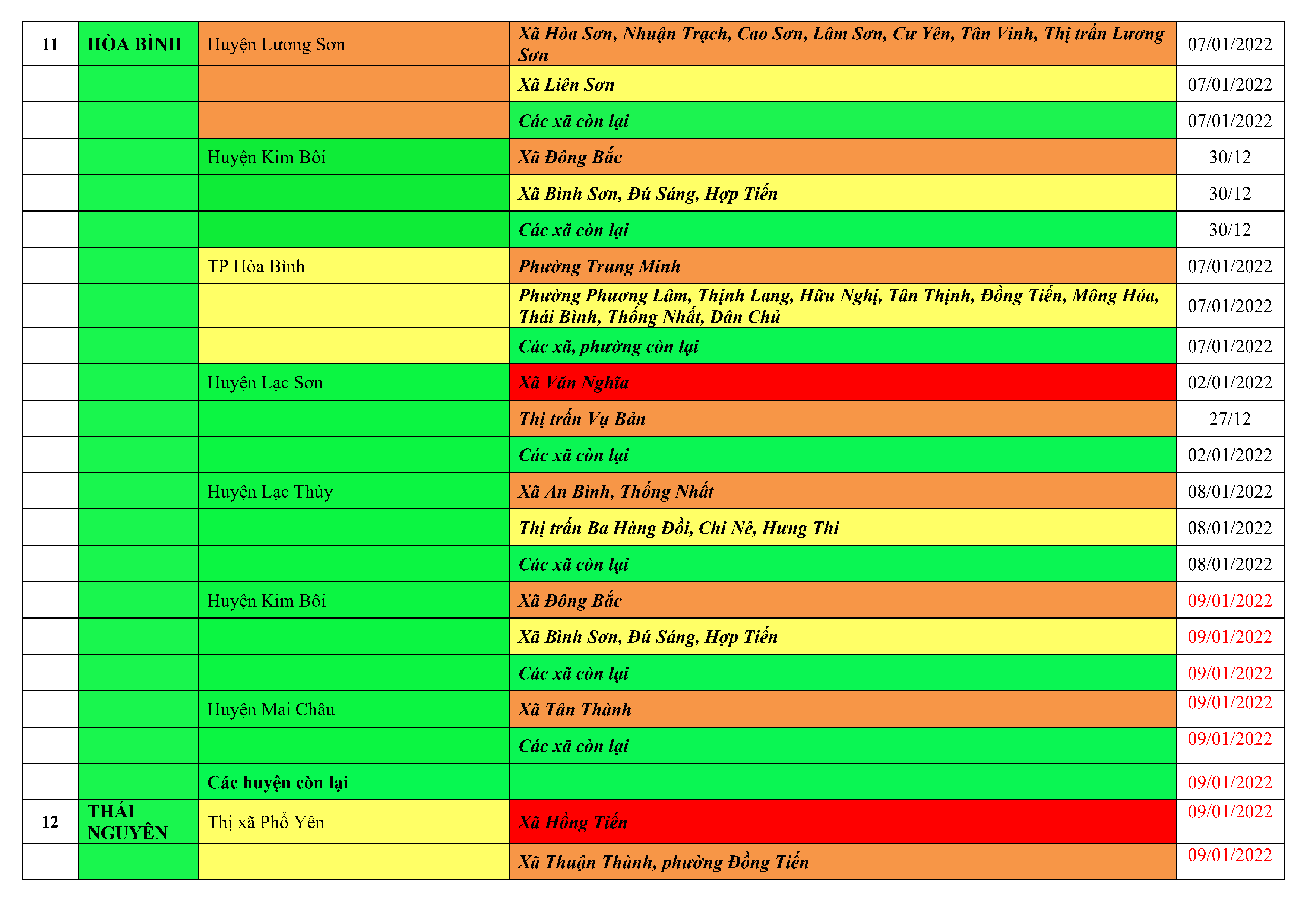 | 11 | HÒA BÌNH | Huyện Lương Sơn | Xã Hòa Sơn, Nhuận Trạch, Cao Sơn, Lâm Sơn, Cư Yên, Tân Vinh, Thị trấn Lương Sơn | 07/01/2022 |
|---|---|---|---|---|
| | | | Xã Liên Sơn | 07/01/2022 |
| | | | Các xã còn lại | 07/01/2022 |
| | | Huyện Kim Bôi | Xã Đông Bắc | 30/12 |
| | | | Xã Bình Sơn, Đú Sáng, Hợp Tiến | 30/12 |
| | | | Các xã còn lại | 30/12 |
| | | TP Hòa Bình | Phường Trung Minh | 07/01/2022 |
| | | | Phường Phương Lâm, Thịnh Lang, Hữu Nghị, Tân Thịnh, Đồng Tiến, Mông Hóa, Thái Bình, Thống Nhất, Dân Chủ | 07/01/2022 |
| | | | Các xã, phường còn lại | 07/01/2022 |
| | | Huyện Lạc Sơn | Xã Văn Nghĩa | 02/01/2022 |
| | | | Thị trấn Vụ Bản | 27/12 |
| | | | Các xã còn lại | 02/01/2022 |
| | | Huyện Lạc Thủy | Xã An Bình, Thống Nhất | 08/01/2022 |
| | | | Thị trấn Ba Hàng Đồi, Chi Nê, Hưng Thi | 08/01/2022 |
| | | | Các xã còn lại | 08/01/2022 |
| | | Huyện Kim Bôi | Xã Đông Bắc | 09/01/2022 |
| | | | Xã Bình Sơn, Đú Sáng, Hợp Tiến | 09/01/2022 |
| | | | Các xã còn lại | 09/01/2022 |
| | | Huyện Mai Châu | Xã Tân Thành | 09/01/2022 |
| | | | Các xã còn lại | 09/01/2022 |
| | | Các huyện còn lại | | 09/01/2022 |
| 12 | THÁI NGUYÊN | Thị xã Phổ Yên | Xã Hồng Tiến | 09/01/2022 |
| | | | Xã Thuận Thành, phường Đồng Tiến | 09/01/2022 |